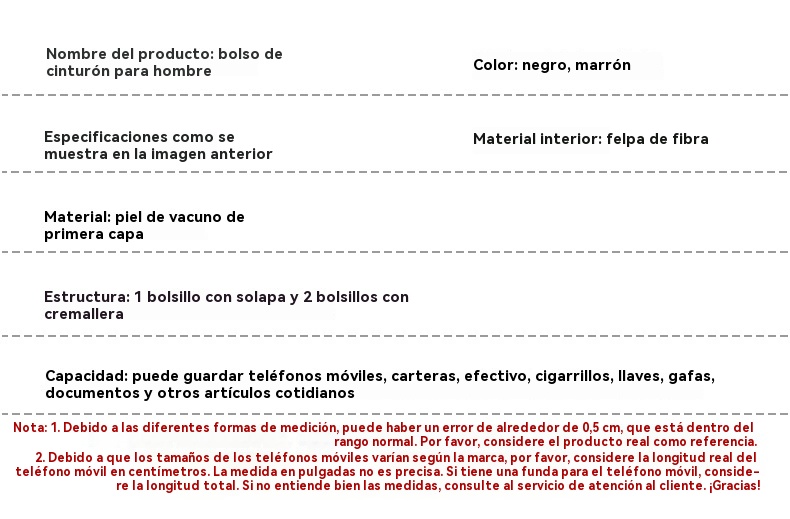 Nombre del producto: bolso de cinturón para hombre

Color: negro, marrón

Especificaciones como se muestra en la imagen anterior

Material interior: felpa de fibra

Material: piel de vacuno de primera capa

Estructura: 1 bolsillo con solapa y 2 bolsillos con cremallera

Capacidad: puede guardar teléfonos móviles, carteras, efectivo, cigarrillos, llaves, gafas, documentos y otros artículos cotidianos

Nota: 1. Debido a las diferentes formas de medición, puede haber un error de alrededor de 0,5 cm, que está dentro del rango normal. Por favor, considere el producto real como referencia.

2. Debido a que los tamaños de los teléfonos móviles varían según la marca, por favor, considere la longitud real del teléfono móvil en centímetros. La medida en pulgadas no es precisa. Si tiene una funda para el teléfono móvil, considere la longitud total. Si no entiende bien las medidas, consulte al servicio de atención al cliente. ¡Gracias!